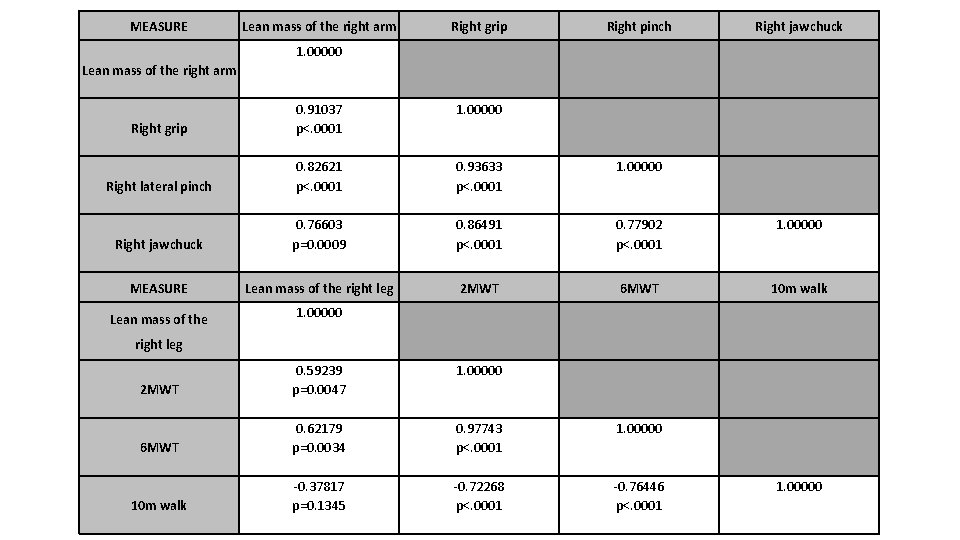 | MEASURE | Lean mass of the right arm | Right grip | Right pinch | Right jawchuck |
|---|---|---|---|---|
| Lean mass of the right arm | 1.00000 | | | |
| Right grip | 0.91037 p<.0001 | 1.00000 | | |
| Right lateral pinch | 0.82621 p<.0001 | 0.93633 p<.0001 | 1.00000 | |
| Right jawchuck | 0.76603 p=0.0009 | 0.86491 p<.0001 | 0.77902 p<.0001 | 1.00000 |
| MEASURE | Lean mass of the right leg | 2MWT | 6MWT | 10m walk |
| Lean mass of the right leg | 1.00000 | | | |
| 2MWT | 0.59239 p=0.0047 | 1.00000 | | |
| 6MWT | 0.62179 p=0.0034 | 0.97743 p<.0001 | 1.00000 | |
| 10m walk | -0.37817 p=0.1345 | -0.72268 p<.0001 | -0.76446 p<.0001 | 1.00000 |